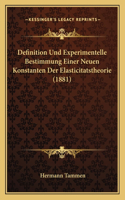 KESSINGER'S LEGACY REPRINTS

Definition Und Experimentelle Bestimmung Einer Neuen Konstanten Der Elasticitatstheorie (1881)

Hermann Tammen